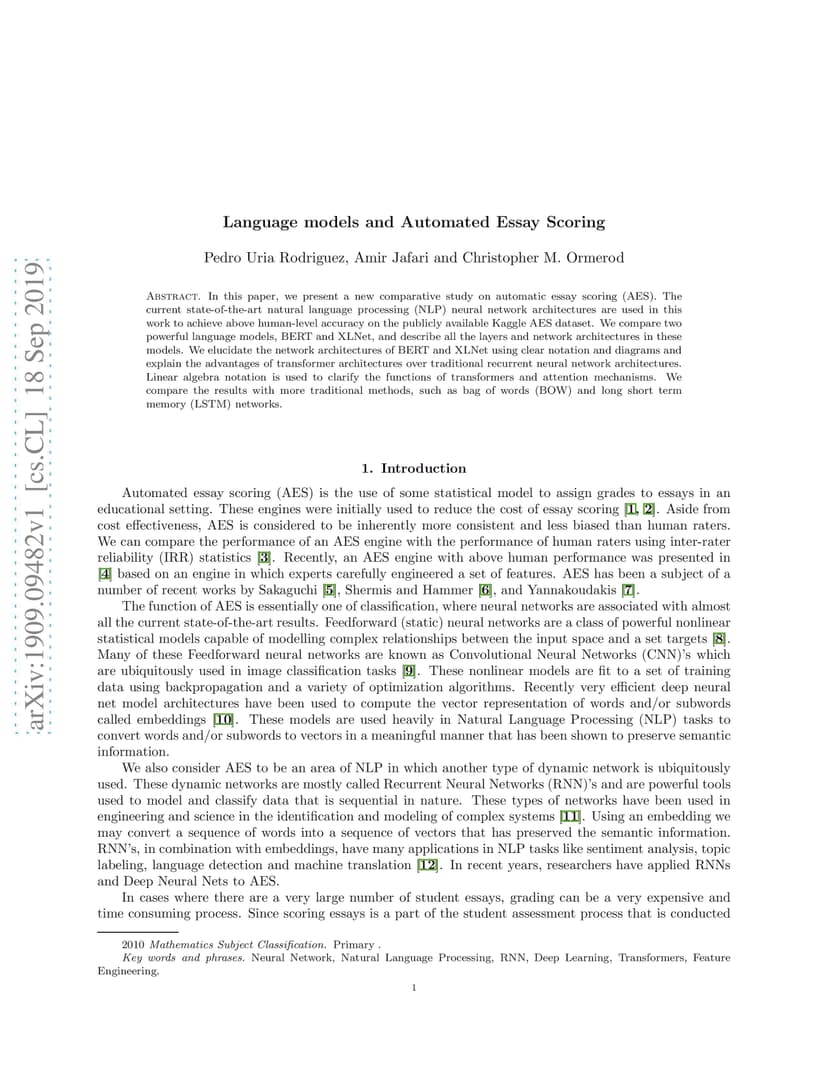 arXiv:1909.09482v1 [cs.CL] 18 Sep 2019

Language models and Automated Essay Scoring

Pedro Uria Rodriguez, Amir Jafari and Christopher M. Ormerod

Abstract. In this paper, we present a new comparative study on automatic essay scoring (AES). The current state-of-the-art natural language processing (NLP) neural network architectures are used in this work to achieve above human-level accuracy on the publicly available Kaggle AES dataset. We compare two powerful language models, BERT and XLNet, and describe all the layers and network architectures in these models. We elucidate the network architectures of BERT and XLNet using clear notation and diagrams and explain the advantages of transformer architectures over traditional recurrent neural network architectures. Linear algebra notation is used to clarify the functions of transformers and attention mechanisms. We compare the results with more traditional methods, such as bag of words (BOW) and long short term memory (LSTM) networks.

1. Introduction

Automated essay scoring (AES) is the use of some statistical model to assign grades to essays in an educational setting. These engines were initially used to reduce the cost of essay scoring [1, 2]. Aside from cost effectiveness, AES is considered to be inherently more consistent and less biased than human raters. We can compare the performance of an AES engine with the performance of human raters using inter-rater reliability (IRR) statistics [3]. Recently, an AES engine with above human performance was presented in [4] based on an engine in which experts carefully engineered a set of features. AES has been a subject of a number of recent works by Sakaguchi [5], Shermis and Hammer [6], and Yannakoudakis [7].

The function of AES is essentially one of classification, where neural networks are associated with almost all the current state-of-the-art results. Feedforward (static) neural networks are a class of powerful nonlinear statistical models capable of modelling complex relationships between the input space and a set targets [8]. Many of these Feedforward neural networks are known as Convolutional Neural Networks (CNN)'s which are ubiquitously used in image classification tasks [9]. These nonlinear models are fit to a set of training data using backpropagation and a variety of optimization algorithms. Recently very efficient deep neural net model architectures have been used to compute the vector representation of words and/or subwords called embeddings [10]. These models are used heavily in Natural Language Processing (NLP) tasks to convert words and/or subwords to vectors in a meaningful manner that has been shown to preserve semantic information.

We also consider AES to be an area of NLP in which another type of dynamic network is ubiquitously used. These dynamic networks are mostly called Recurrent Neural Networks (RNN)'s and are powerful tools used to model and classify data that is sequential in nature. These types of networks have been used in engineering and science in the identification and modeling of complex systems [11]. Using an embedding we may convert a sequence of words into a sequence of vectors that has preserved the semantic information. RNN's, in combination with embeddings, have many applications in NLP tasks like sentiment analysis, topic labeling, language detection and machine translation [12]. In recent years, researchers have applied RNNs and Deep Neural Nets to AES.

In cases where there are a very large number of student essays, grading can be a very expensive and time consuming process. Since scoring essays is a part of the student assessment process that is conducted

2010 Mathematics Subject Classification. Primary .
Key words and phrases. Neural Network, Natural Language Processing, RNN, Deep Learning, Transformers, Feature Engineering.

1